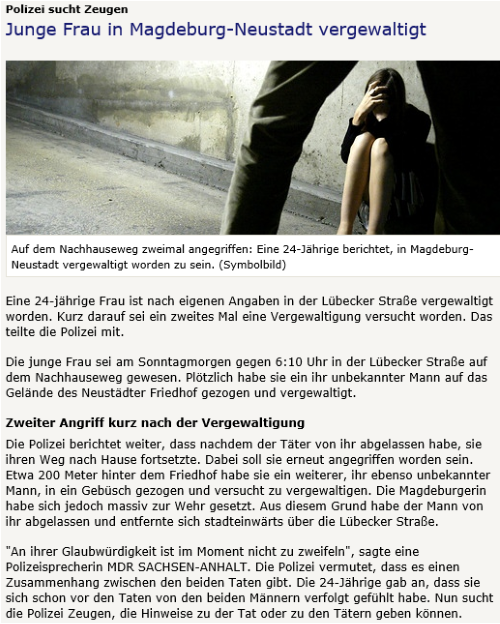 Polizei sucht Zeugen
Junge Frau in Magdeburg-Neustadt vergewaltigt

Auf dem Nachhauseweg zweimal angegriffen: Eine 24-Jährige berichtet, in Magdeburg-Neustadt vergewaltigt worden zu sein. (Symbolbild)

Eine 24-jährige Frau ist nach eigenen Angaben in der Lübecker Straße vergewaltigt worden. Kurz darauf sei ein zweites Mal eine Vergewaltigung versucht worden. Das teilte die Polizei mit.

Die junge Frau sei am Sonntagmorgen gegen 6:10 Uhr in der Lübecker Straße auf dem Nachhauseweg gewesen. Plötzlich habe sie ein ihr unbekannter Mann auf das Gelände des Neustädter Friedhof gezogen und vergewaltigt.

Zweiter Angriff kurz nach der Vergewaltigung

Die Polizei berichtet weiter, dass nachdem der Täter von ihr abgelassen habe, sie ihren Weg nach Hause fortsetzte. Dabei soll sie erneut angegriffen worden sein. Etwa 200 Meter hinter dem Friedhof habe sie ein weiterer, ihr ebenso unbekannter Mann, in ein Gebüsch gezogen und versucht zu vergewaltigen. Die Magdeburgerin habe sich jedoch massiv zur Wehr gesetzt. Aus diesem Grund habe der Mann von ihr abgelassen und entfernte sich stadteinwärts über die Lübecker Straße.

"An ihrer Glaubwürdigkeit ist im Moment nicht zu zweifeln", sagte eine Polizeisprecherin MDR SACHSEN-ANHALT. Die Polizei vermutet, dass es einen Zusammenhang zwischen den beiden Taten gibt. Die 24-Jährige gab an, dass sie sich schon vor den Taten von den beiden Männern verfolgt gefühlt habe. Nun sucht die Polizei Zeugen, die Hinweise zu der Tat oder zu den Tätern geben können.